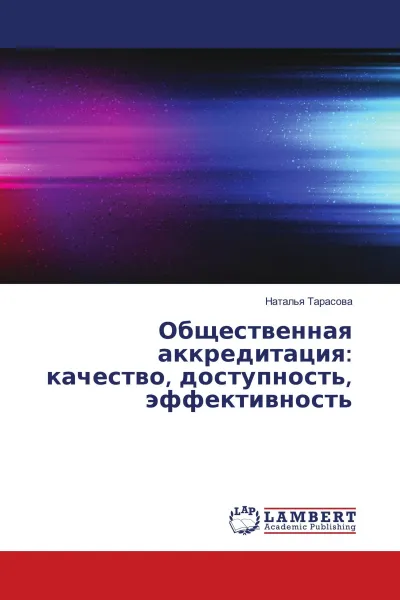 Наталья Тарасова

Общественная аккредитация: качество, доступность, эффективность

LAP
LAMBERT
Academic Publishing